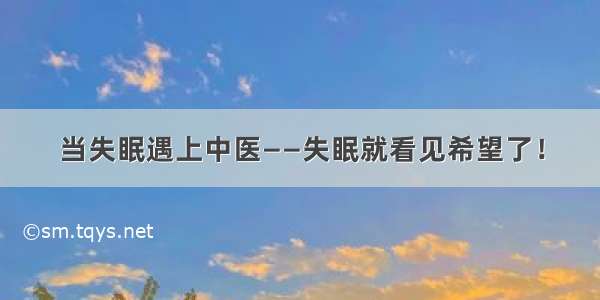 当失眠遇上中医——失眠就看见希望了！

©sm.tqys.net